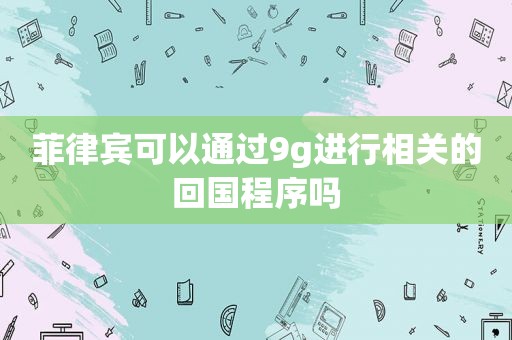 菲律宾可以通过9g进行相关的回国程序吗

STATIONERY